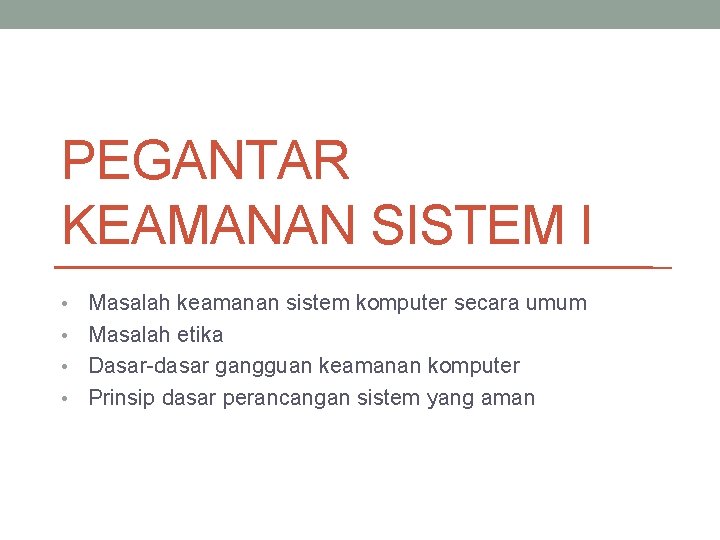 PEGANTAR KEAMANAN SISTEM I

• Masalah keamanan sistem komputer secara umum
• Masalah etika
• Dasar-dasar gangguan keamanan komputer
• Prinsip dasar perancangan sistem yang aman